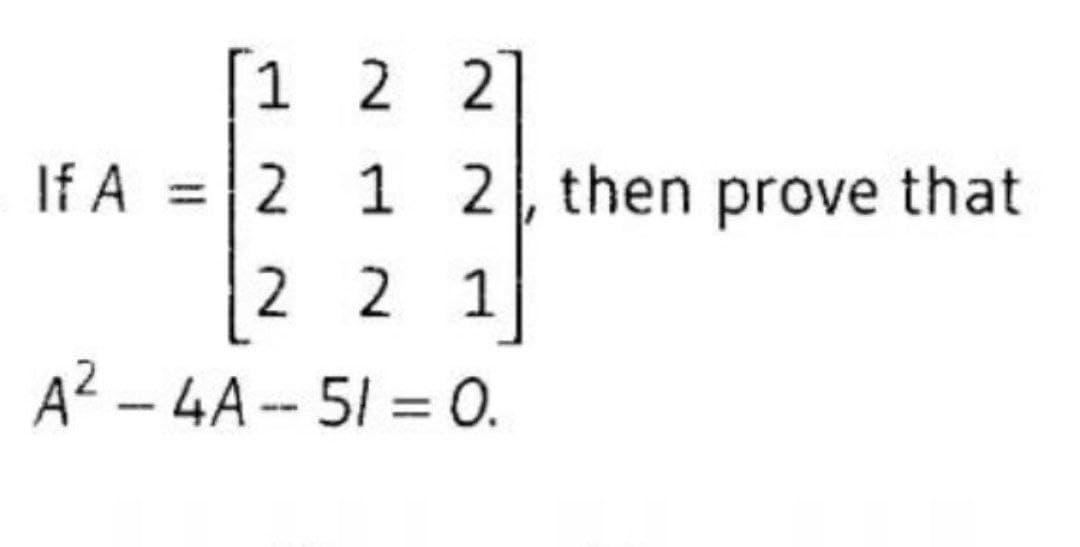 If $A = \begin{bmatrix} 1 & 2 & 2 \\ 2 & 1 & 2 \\ 2 & 2 & 1 \end{bmatrix}$, then prove that $A^2 - 4A - 5I = O$.